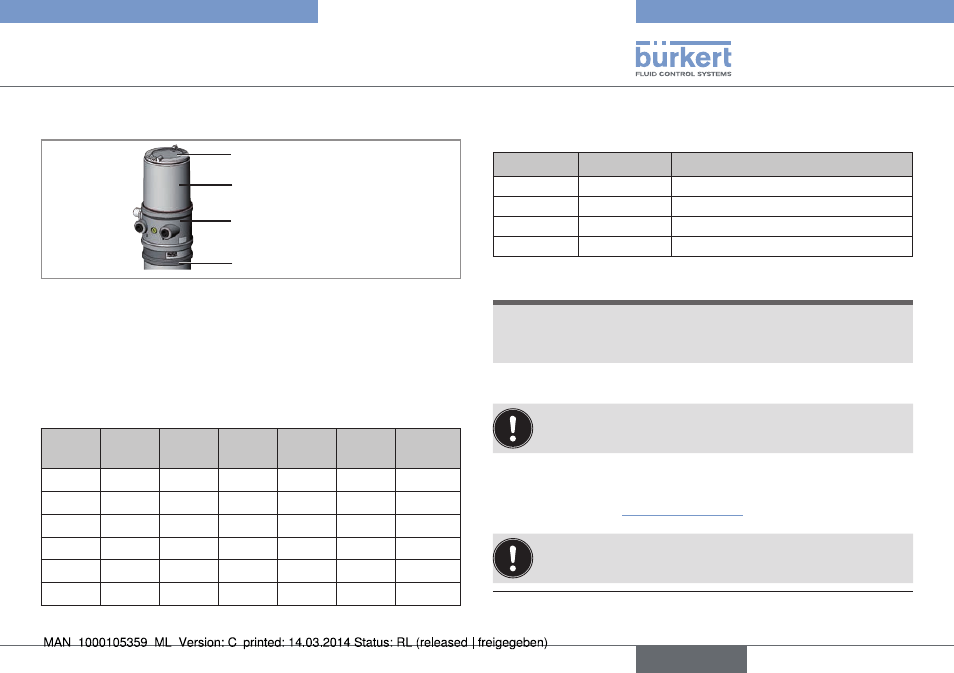 bürkert
FLUID CONTROL SYSTEMS

MAN 1000105359 ML Version: C printed: 14.03.2014 Status: RL (released | freigegeben)